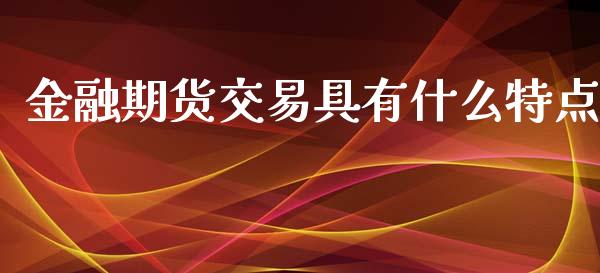 金融期货交易具有什么特点